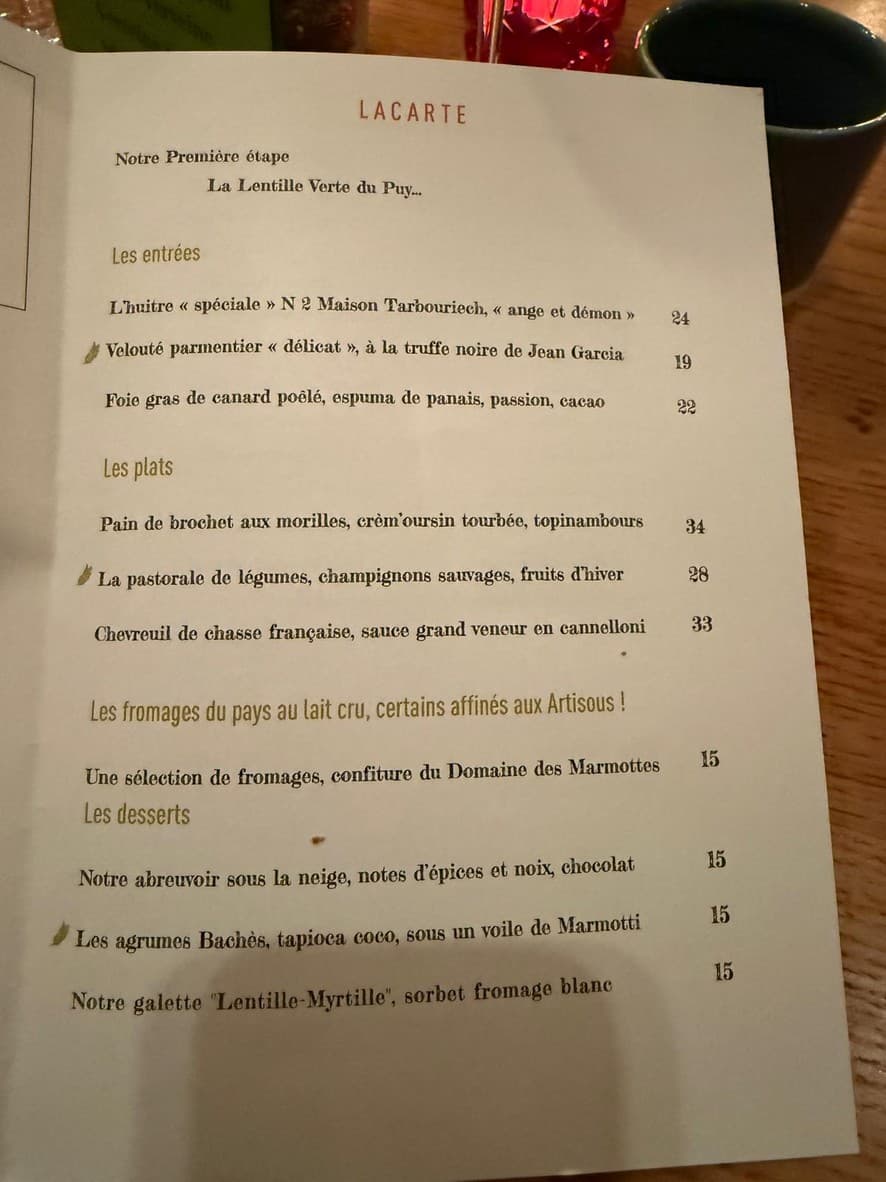 LACARTE

Notre Première étape
La Lentille Verte du Puy...

Les entrées

L'huitre « spéciale » N 2 Maison Tarbouriech, « ange et démon » 24

Velouté parmentier « délicat », à la truffe noire de Jean Garcia 19

Foie gras de canard poêlé, espuma de panais, passion, cacao 22

Les plats

Pain de brochet aux morilles, crèm'oursin tourbée, topinambours 34

La pastorale de légumes, champignons sauvages, fruits d'hiver 28

Chevreuil de chasse française, sauce grand veneur en cannelloni 33

Les fromages du pays au lait cru, certains affinés aux Artisous !

Une sélection de fromages, confiture du Domaine des Marmottes 15

Les desserts

Notre abreuvoir sous la neige, notes d'épices et noix, chocolat 15

Les agrumes Bachès, tapioca coco, sous un voile de Marmotti 15

Notre galette "Lentille-Myrtille", sorbet fromage blanc 15